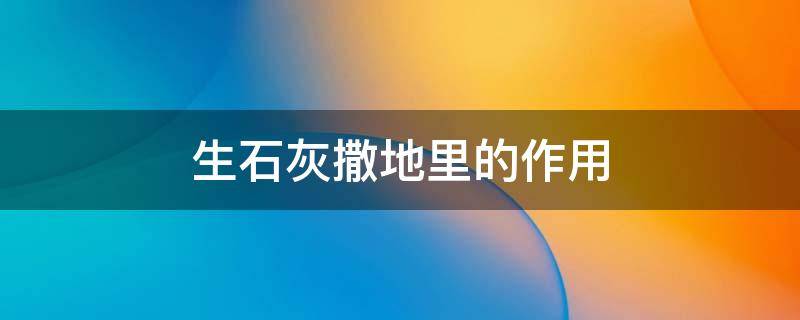 生石灰撒地里的作用